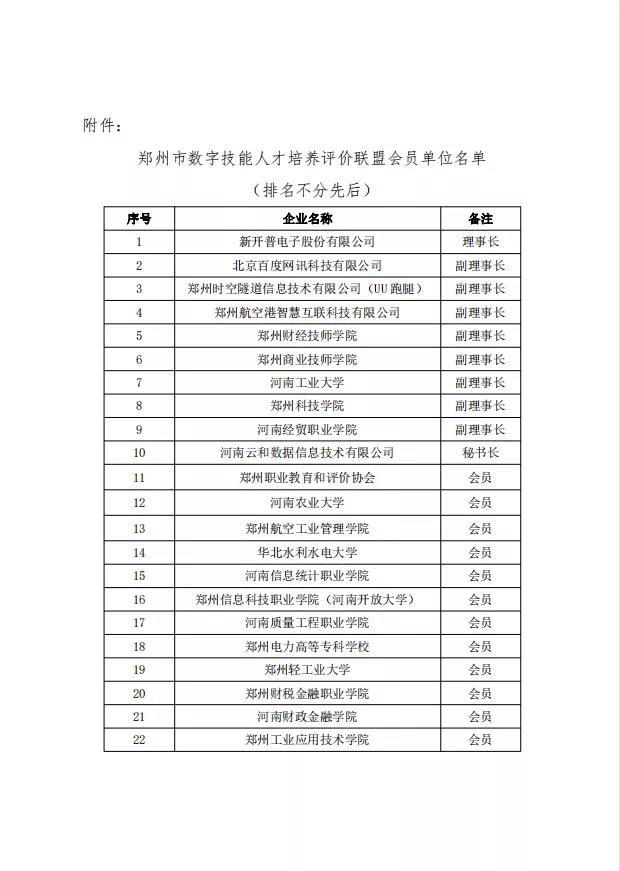 附件：

郑州市数字技能人才培养评价联盟会员单位名单

（排名不分先后）

| 序号 | 企业名称 | 备注 |
|---|---|---|
| 1 | 新开普电子股份有限公司 | 理事长 |
| 2 | 北京百度网讯科技有限公司 | 副理事长 |
| 3 | 郑州时空隧道信息技术有限公司（UU跑腿） | 副理事长 |
| 4 | 郑州航空港智慧互联科技有限公司 | 副理事长 |
| 5 | 郑州财经技师学院 | 副理事长 |
| 6 | 郑州商业技师学院 | 副理事长 |
| 7 | 河南工业大学 | 副理事长 |
| 8 | 郑州科技学院 | 副理事长 |
| 9 | 河南经贸职业学院 | 副理事长 |
| 10 | 河南云和数据信息技术有限公司 | 秘书长 |
| 11 | 郑州职业教育和评价协会 | 会员 |
| 12 | 河南农业大学 | 会员 |
| 13 | 郑州航空工业管理学院 | 会员 |
| 14 | 华北水利水电大学 | 会员 |
| 15 | 河南信息统计职业学院 | 会员 |
| 16 | 郑州信息科技职业学院（河南开放大学） | 会员 |
| 17 | 河南质量工程职业学院 | 会员 |
| 18 | 郑州电力高等专科学校 | 会员 |
| 19 | 郑州轻工业大学 | 会员 |
| 20 | 郑州财税金融职业学院 | 会员 |
| 21 | 河南财政金融学院 | 会员 |
| 22 | 郑州工业应用技术学院 | 会员 |